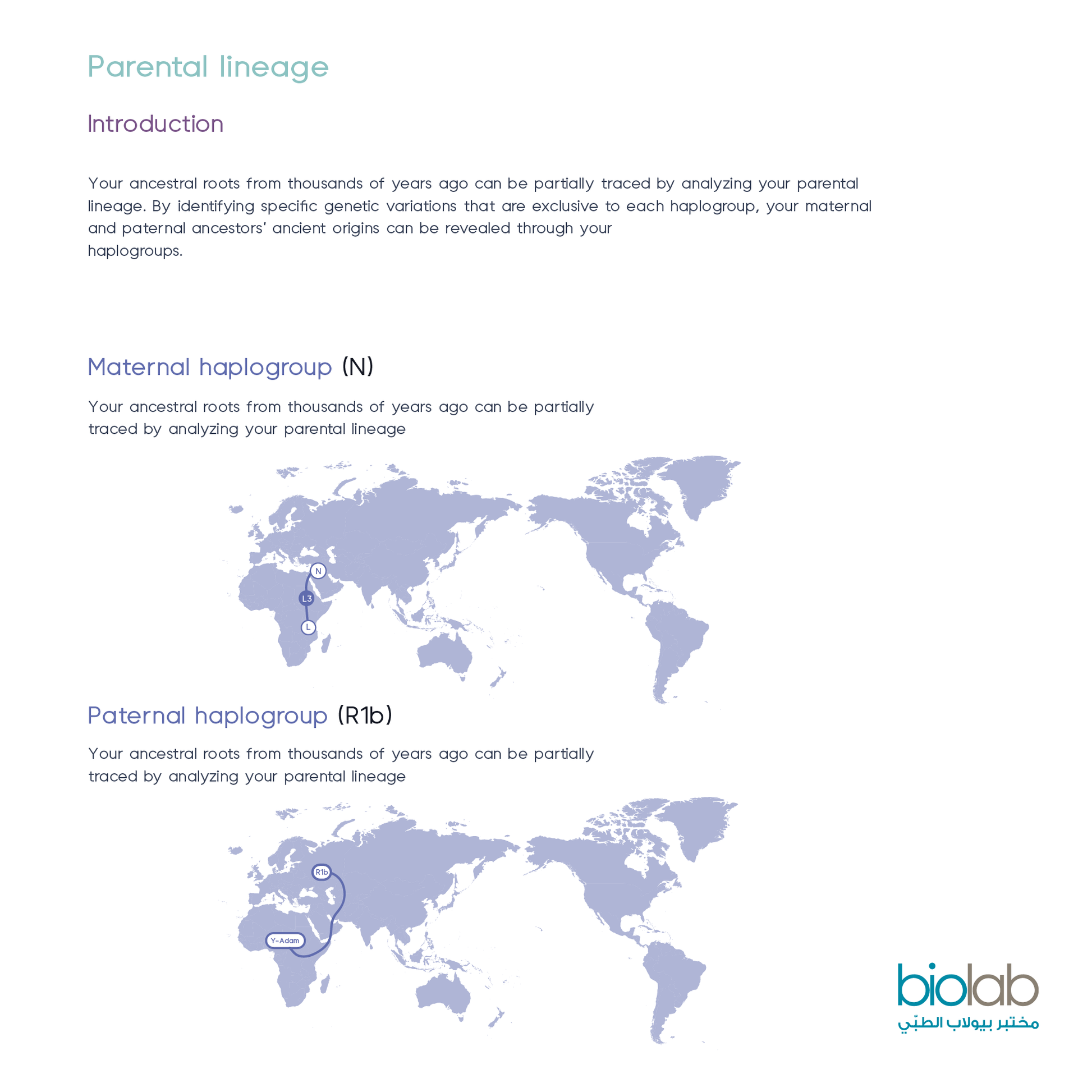 Parental lineage

Introduction

Your ancestral roots from thousands of years ago can be partially traced by analyzing your parental lineage. By identifying specific genetic variations that are exclusive to each haplogroup, your maternal and paternal ancestors' ancient origins can be revealed through your haplogroups.

Maternal haplogroup (N)

Your ancestral roots from thousands of years ago can be partially traced by analyzing your parental lineage

N
L3
L

Paternal haplogroup (R1b)

Your ancestral roots from thousands of years ago can be partially traced by analyzing your parental lineage

R1b
Y-Adam

biolab
مختبر بيولاب الطبّي